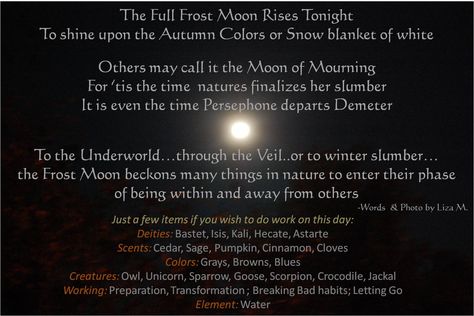 The Full Frost Moon Rises Tonight
To shine upon the Autumn Colors or Snow blanket of white

Others may call it the Moon of Mourning
For 'tis the time natures finalizes her slumber
It is even the time Persephone departs Demeter

To the Underworld…through the Veil..or to winter slumber…
the Frost Moon beckons many things in nature to enter their phase of being within and away from others

-Words & Photo by Liza M.

Just a few items if you wish to do work on this day:
Deities: Bastet, Isis, Kali, Hecate, Astarte
Scents: Cedar, Sage, Pumpkin, Cinnamon, Cloves
Colors: Grays, Browns, Blues
Creatures: Owl, Unicorn, Sparrow, Goose, Scorpion, Crocodile, Jackal
Working: Preparation, Transformation ; Breaking Bad habits; Letting Go
Element: Water